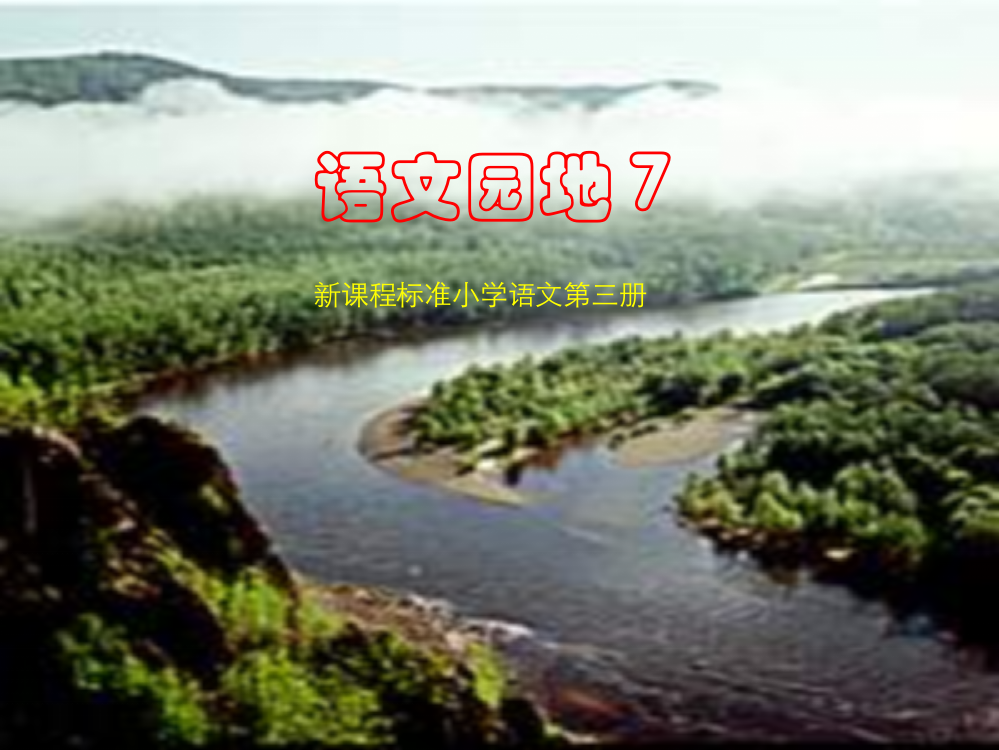 语文园地 7

新课程标准小学语文第三册